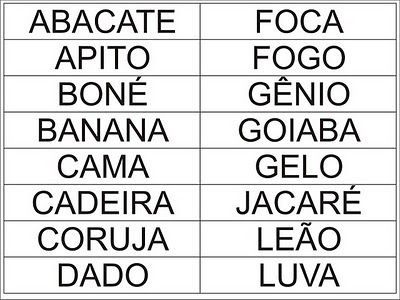 | ABACATE | FOCA |
|---|---|
| APITO | FOGO |
| BONÉ | GÊNIO |
| BANANA | GOIABA |
| CAMA | GELO |
| CADEIRA | JACARÉ |
| CORUJA | LEÃO |
| DADO | LUVA |